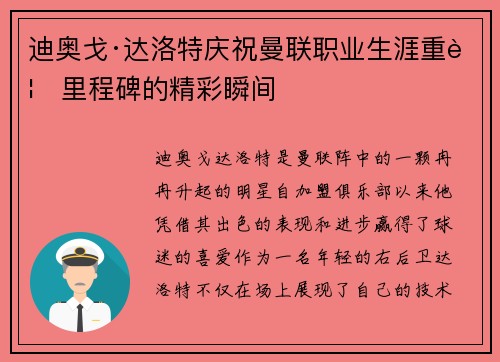 迪奥戈·达洛特庆祝曼联职业生涯重è¦ 里程碑的精彩瞬间

迪奥戈达洛特是曼联阵中的一颗冉冉升起的明星自加盟俱乐部以来他凭借其出色的表现和进步赢得了球迷的喜爱作为一名年轻的右后卫达洛特不仅在场上展现了自己的技术